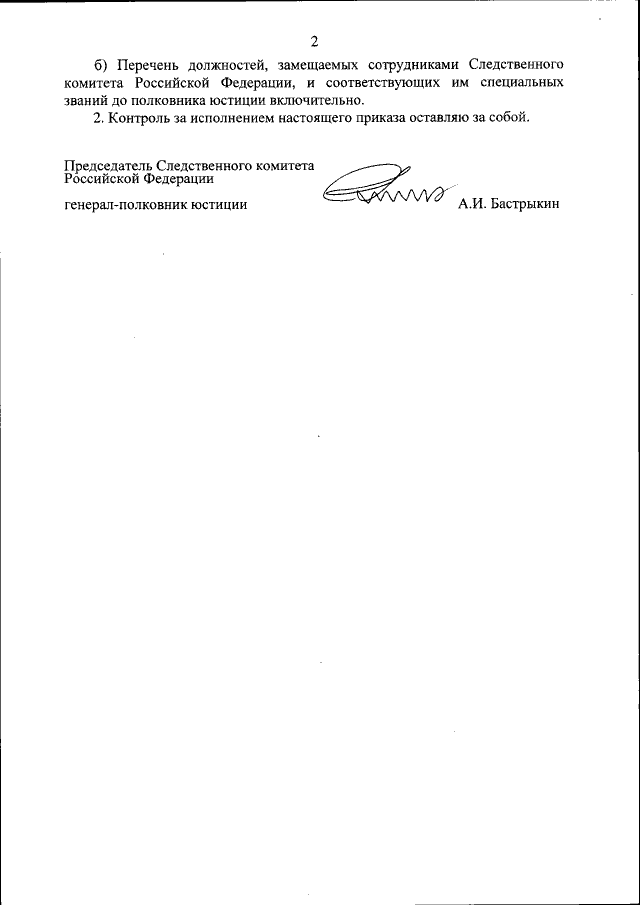 2

б) Перечень должностей, замещаемых сотрудниками Следственного комитета Российской Федерации, и соответствующих им специальных званий до полковника юстиции включительно.

2. Контроль за исполнением настоящего приказа оставляю за собой.

Председатель Следственного комитета Российской Федерации

генерал-полковник юстиции А.И. Бастрыкин